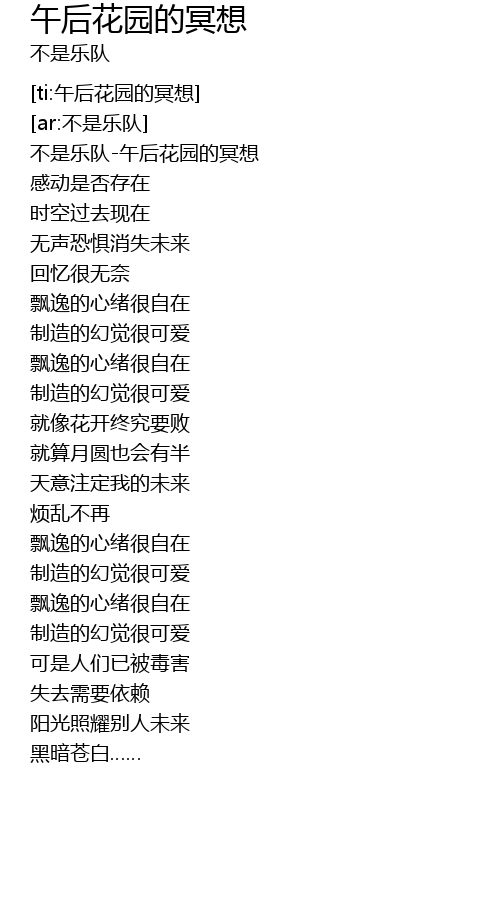 午后花园的冥想
不是乐队

[ti:午后花园的冥想]
[ar:不是乐队]
不是乐队-午后花园的冥想
感动是否存在
时空过去现在
无声恐惧消失未来
回忆很无奈
飘逸的心绪很自在
制造的幻觉很可爱
飘逸的心绪很自在
制造的幻觉很可爱
就像花开终究要败
就算月圆也会有半
天意注定我的未来
烦乱不再
飘逸的心绪很自在
制造的幻觉很可爱
飘逸的心绪很自在
制造的幻觉很可爱
可是人们已被毒害
失去需要依赖
阳光照耀别人未来
黑暗苍白……